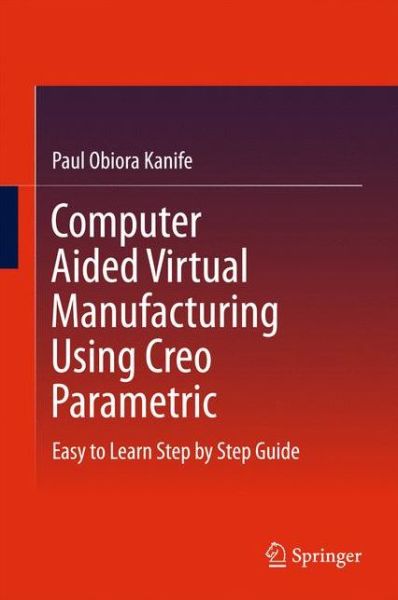 Paul Obiora Kanife

Computer Aided Virtual Manufacturing Using Creo Parametric

Easy to Learn Step by Step Guide

Springer